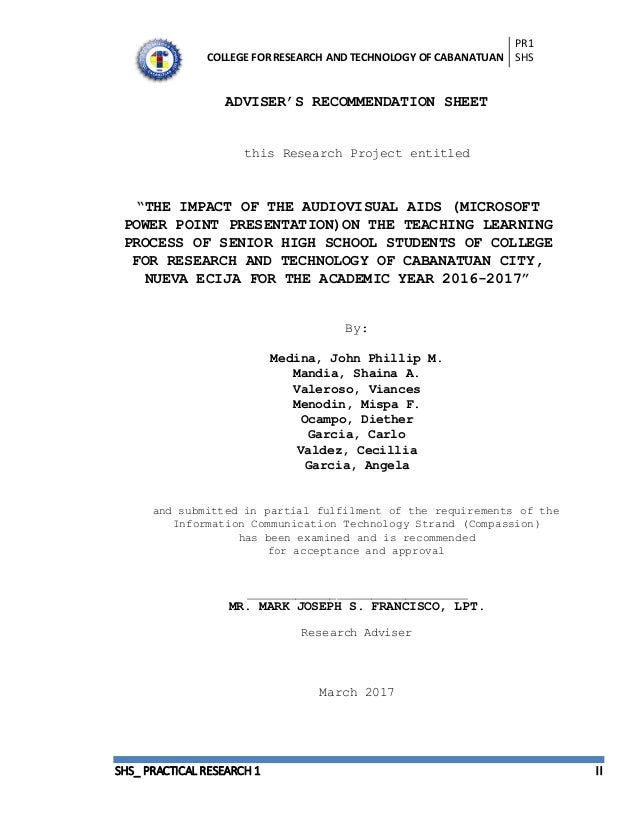 COLLEGE FOR RESEARCH AND TECHNOLOGY OF CABANATUAN

PR1
SHS

ADVISER'S RECOMMENDATION SHEET

this Research Project entitled

"THE IMPACT OF THE AUDIOVISUAL AIDS (MICROSOFT POWER POINT PRESENTATION)ON THE TEACHING LEARNING PROCESS OF SENIOR HIGH SCHOOL STUDENTS OF COLLEGE FOR RESEARCH AND TECHNOLOGY OF CABANATUAN CITY, NUEVA ECIJA FOR THE ACADEMIC YEAR 2016-2017"

By:

Medina, John Phillip M.
Mandia, Shaina A.
Valeroso, Viances
Menodin, Mispa F.
Ocampo, Diether
Garcia, Carlo
Valdez, Cecillia
Garcia, Angela

and submitted in partial fulfilment of the requirements of the Information Communication Technology Strand (Compassion) has been examined and is recommended for acceptance and approval

MR. MARK JOSEPH S. FRANCISCO, LPT.

Research Adviser

March 2017

SHS_ PRACTICAL RESEARCH 1

II